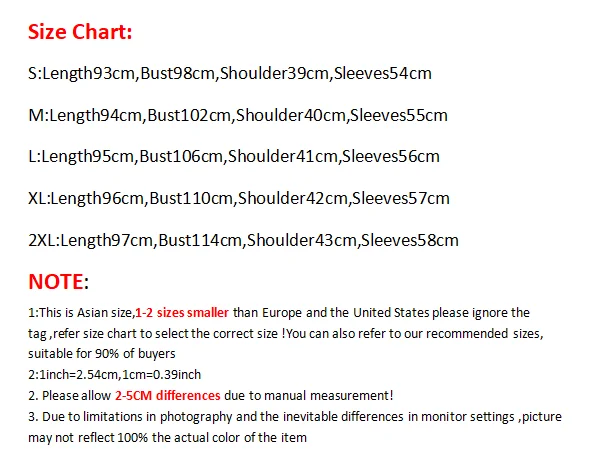 Size Chart:

S:Length93cm,Bust98cm,Shoulder39cm,Sleeves54cm

M:Length94cm,Bust102cm,Shoulder40cm,Sleeves55cm

L:Length95cm,Bust106cm,Shoulder41cm,Sleeves56cm

XL:Length96cm,Bust110cm,Shoulder42cm,Sleeves57cm

2XL:Length97cm,Bust114cm,Shoulder43cm,Sleeves58cm

NOTE:

1:This is Asian size,1-2 sizes smaller than Europe and the United States please ignore the tag ,refer size chart to select the correct size !You can also refer to our recommended sizes, suitable for 90% of buyers

2:1inch=2.54cm,1cm=0.39inch

2. Please allow 2-5CM differences due to manual measurement!

3. Due to limitations in photography and the inevitable differences in monitor settings ,picture may not reflect 100% the actual color of the item